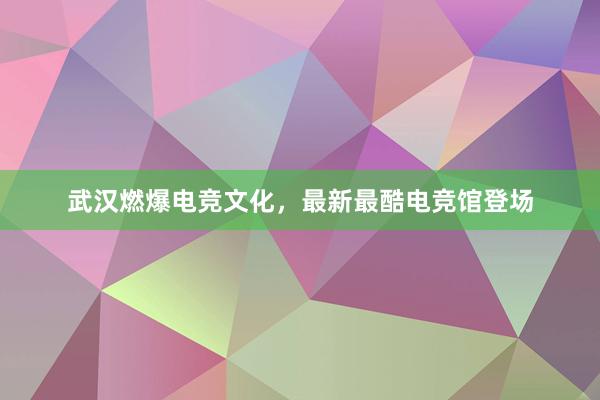 武汉燃爆电竞文化，最新最酷电竞馆登场